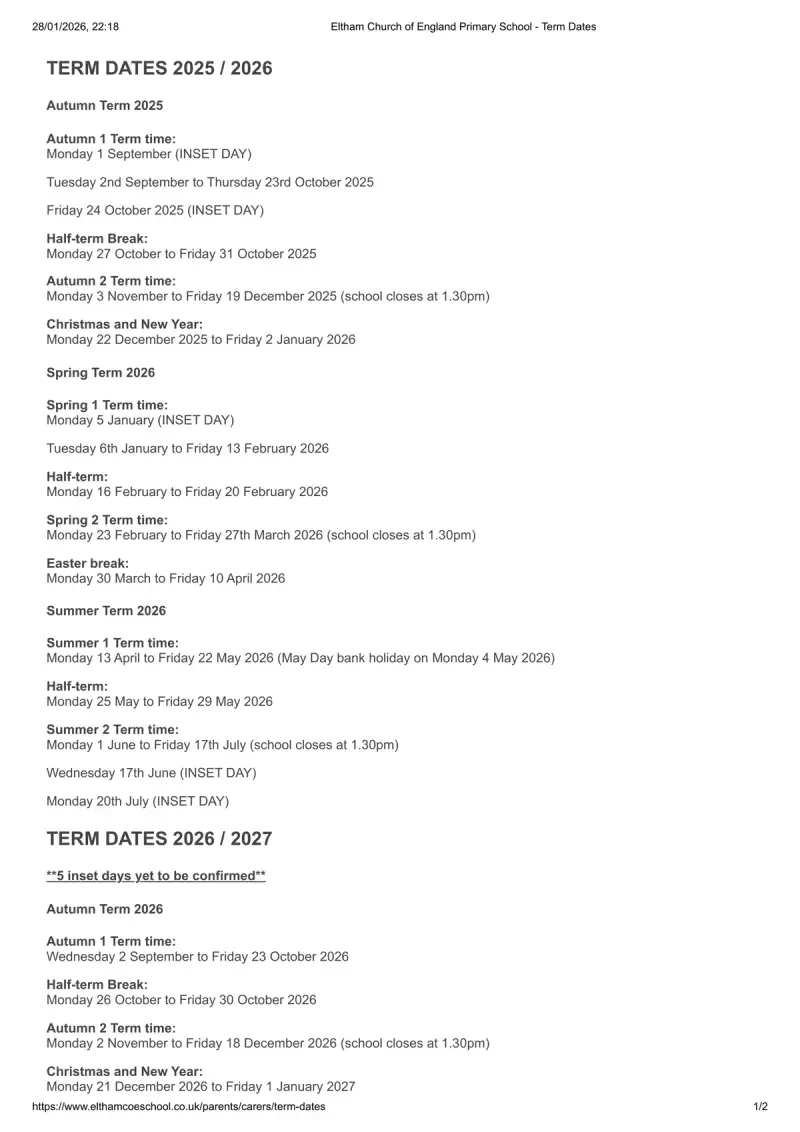 28/01/2026, 22:18 Eltham Church of England Primary School - Term Dates

TERM DATES 2025 / 2026

Autumn Term 2025

Autumn 1 Term time:
Monday 1 September (INSET DAY)

Tuesday 2nd September to Thursday 23rd October 2025

Friday 24 October 2025 (INSET DAY)

Half-term Break:
Monday 27 October to Friday 31 October 2025

Autumn 2 Term time:
Monday 3 November to Friday 19 December 2025 (school closes at 1.30pm)

Christmas and New Year:
Monday 22 December 2025 to Friday 2 January 2026

Spring Term 2026

Spring 1 Term time:
Monday 5 January (INSET DAY)

Tuesday 6th January to Friday 13 February 2026

Half-term:
Monday 16 February to Friday 20 February 2026

Spring 2 Term time:
Monday 23 February to Friday 27th March 2026 (school closes at 1.30pm)

Easter break:
Monday 30 March to Friday 10 April 2026

Summer Term 2026

Summer 1 Term time:
Monday 13 April to Friday 22 May 2026 (May Day bank holiday on Monday 4 May 2026)

Half-term:
Monday 25 May to Friday 29 May 2026

Summer 2 Term time:
Monday 1 June to Friday 17th July (school closes at 1.30pm)

Wednesday 17th June (INSET DAY)

Monday 20th July (INSET DAY)

TERM DATES 2026 / 2027

**5 inset days yet to be confirmed**

Autumn Term 2026

Autumn 1 Term time:
Wednesday 2 September to Friday 23 October 2026

Half-term Break:
Monday 26 October to Friday 30 October 2026

Autumn 2 Term time:
Monday 2 November to Friday 18 December 2026 (school closes at 1.30pm)

Christmas and New Year:
Monday 21 December 2026 to Friday 1 January 2027

https://www.elthamcoeschool.co.uk/parents/carers/term-dates 1/2